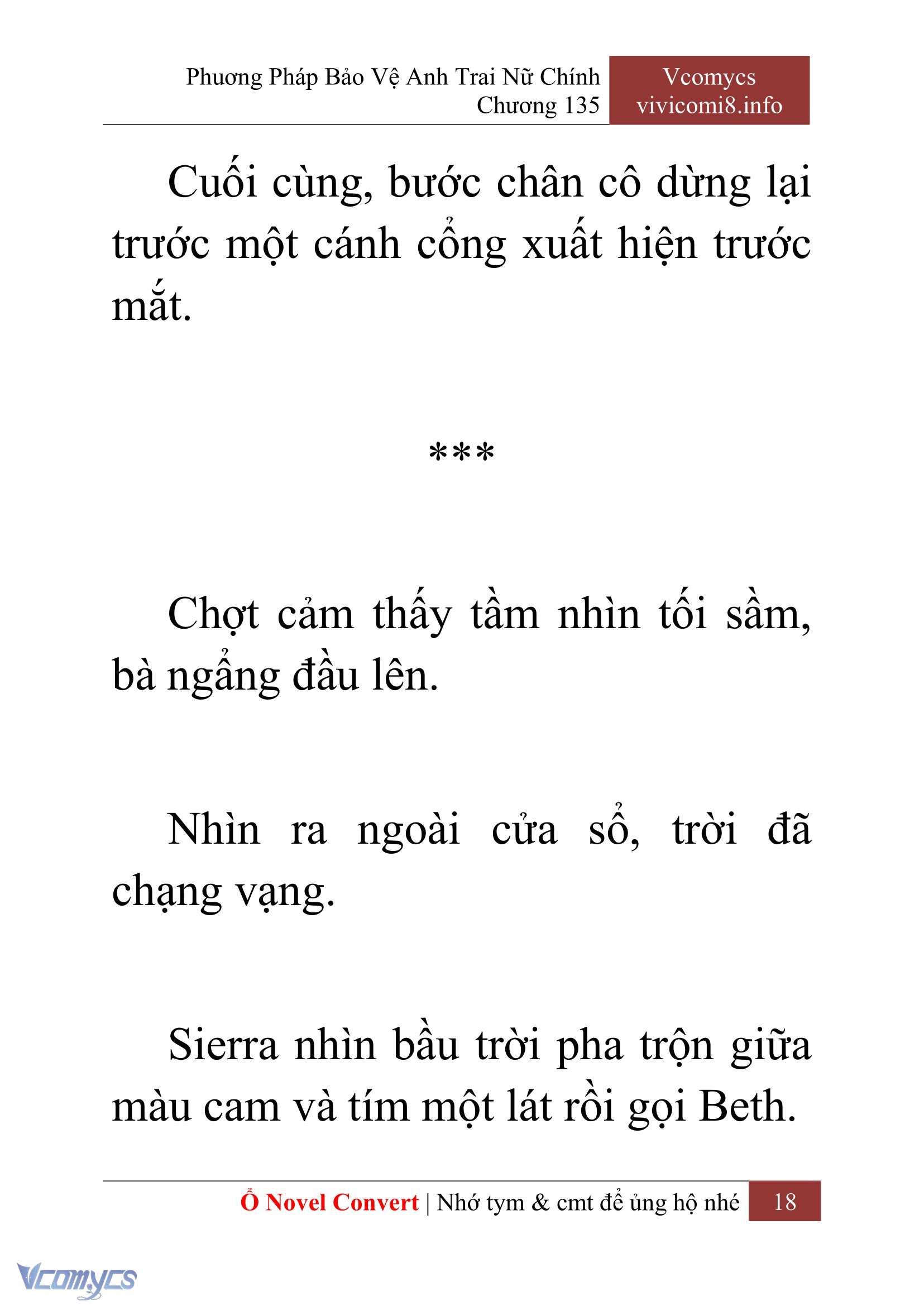 Phương Pháp Bảo Vệ Anh Trai Nữ Chính
Chương 135

Vcomycs
vivicomi8.info

Cuối cùng, bước chân cô dừng lại trước một cánh cổng xuất hiện trước mắt.

***

Chợt cảm thấy tầm nhìn tối sầm, bà ngẩng đầu lên.

Nhìn ra ngoài cửa sổ, trời đã chạng vạng.

Sierra nhìn bầu trời pha trộn giữa màu cam và tím một lát rồi gọi Beth.

Ổ Novel Convert | Nhớ tym & cmt để ủng hộ nhé 18

Vcomycs